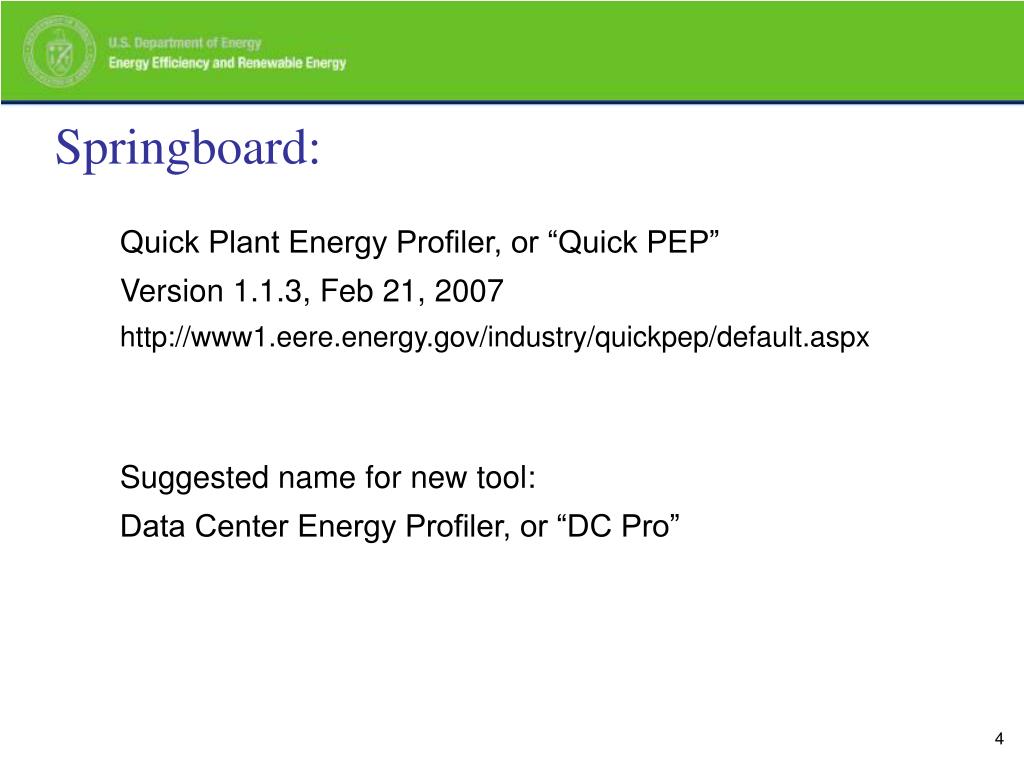 U.S. Department of Energy
Energy Efficiency and Renewable Energy

Springboard:

Quick Plant Energy Profiler, or “Quick PEP”
Version 1.1.3, Feb 21, 2007
http://www1.eere.energy.gov/industry/quickpep/default.aspx

Suggested name for new tool:
Data Center Energy Profiler, or “DC Pro”

4